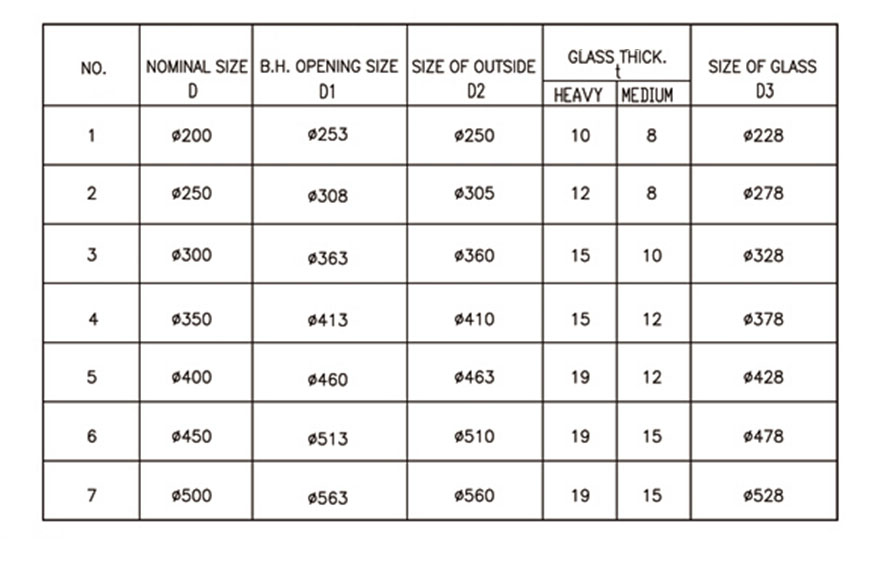 | NO. | NOMINAL SIZE D | B.H. OPENING SIZE D1 | SIZE OF OUTSIDE D2 | GLASS THICK. t HEAVY | GLASS THICK. t MEDIUM | SIZE OF GLASS D3 |
|---|---|---|---|---|---|---|
| 1 | ø200 | ø253 | ø250 | 10 | 8 | ø228 |
| 2 | ø250 | ø308 | ø305 | 12 | 8 | ø278 |
| 3 | ø300 | ø363 | ø360 | 15 | 10 | ø328 |
| 4 | ø350 | ø413 | ø410 | 15 | 12 | ø378 |
| 5 | ø400 | ø460 | ø463 | 19 | 12 | ø428 |
| 6 | ø450 | ø513 | ø510 | 19 | 15 | ø478 |
| 7 | ø500 | ø563 | ø560 | 19 | 15 | ø528 |